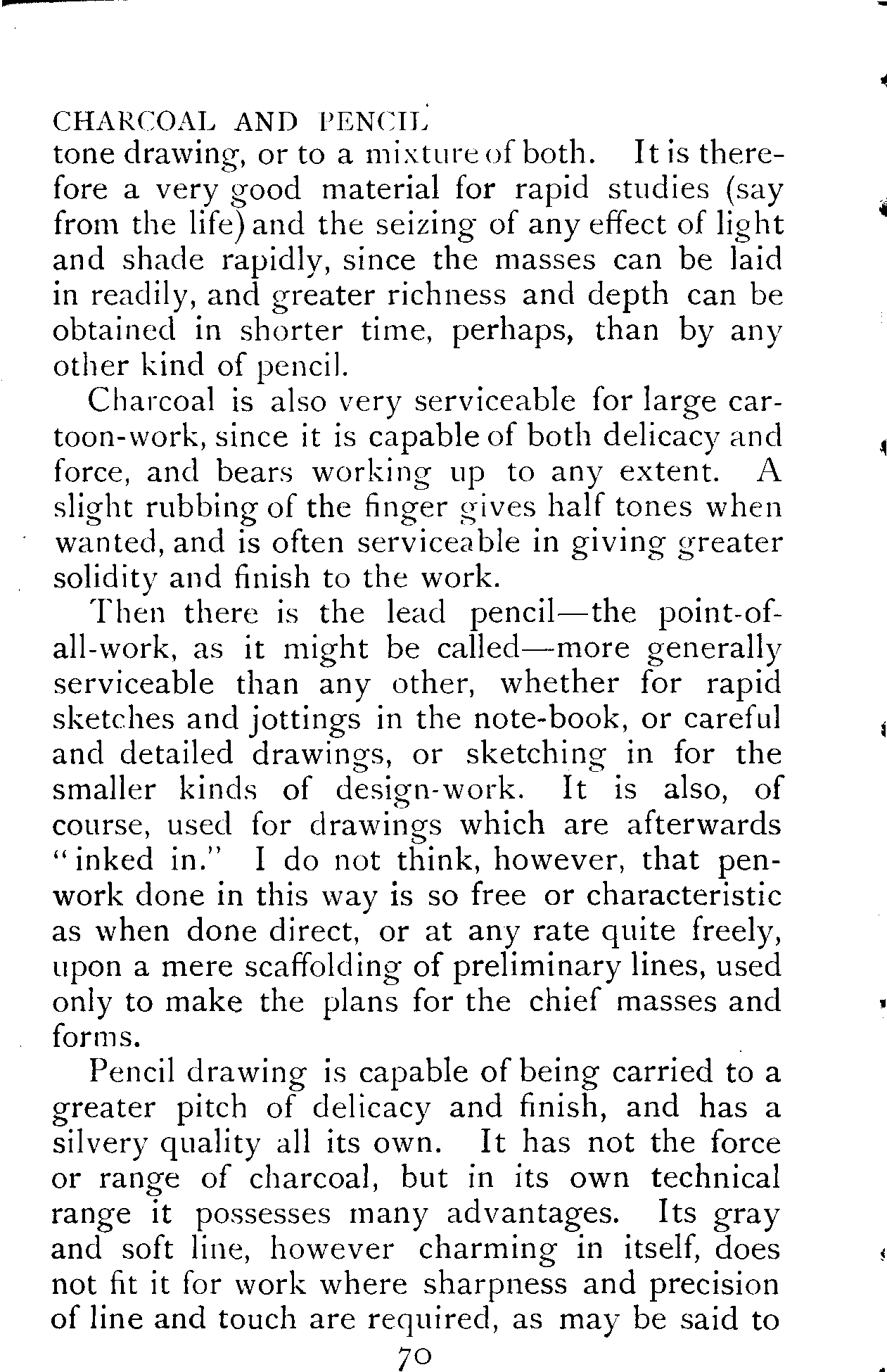 CHARCOAL AND PENCIL

tone drawing, or to a mixture of both. It is therefore a very good material for rapid studies (say from the life) and the seizing of any effect of light and shade rapidly, since the masses can be laid in readily, and greater richness and depth can be obtained in shorter time, perhaps, than by any other kind of pencil.

Charcoal is also very serviceable for large cartoon-work, since it is capable of both delicacy and force, and bears working up to any extent. A slight rubbing of the finger gives half tones when wanted, and is often serviceable in giving greater solidity and finish to the work.

Then there is the lead pencil—the point-of-all-work, as it might be called—more generally serviceable than any other, whether for rapid sketches and jottings in the note-book, or careful and detailed drawings, or sketching in for the smaller kinds of design-work. It is also, of course, used for drawings which are afterwards "inked in." I do not think, however, that pen-work done in this way is so free or characteristic as when done direct, or at any rate quite freely, upon a mere scaffolding of preliminary lines, used only to make the plans for the chief masses and forms.

Pencil drawing is capable of being carried to a greater pitch of delicacy and finish, and has a silvery quality all its own. It has not the force or range of charcoal, but in its own technical range it possesses many advantages. Its gray and soft line, however charming in itself, does not fit it for work where sharpness and precision of line and touch are required, as may be said to

70